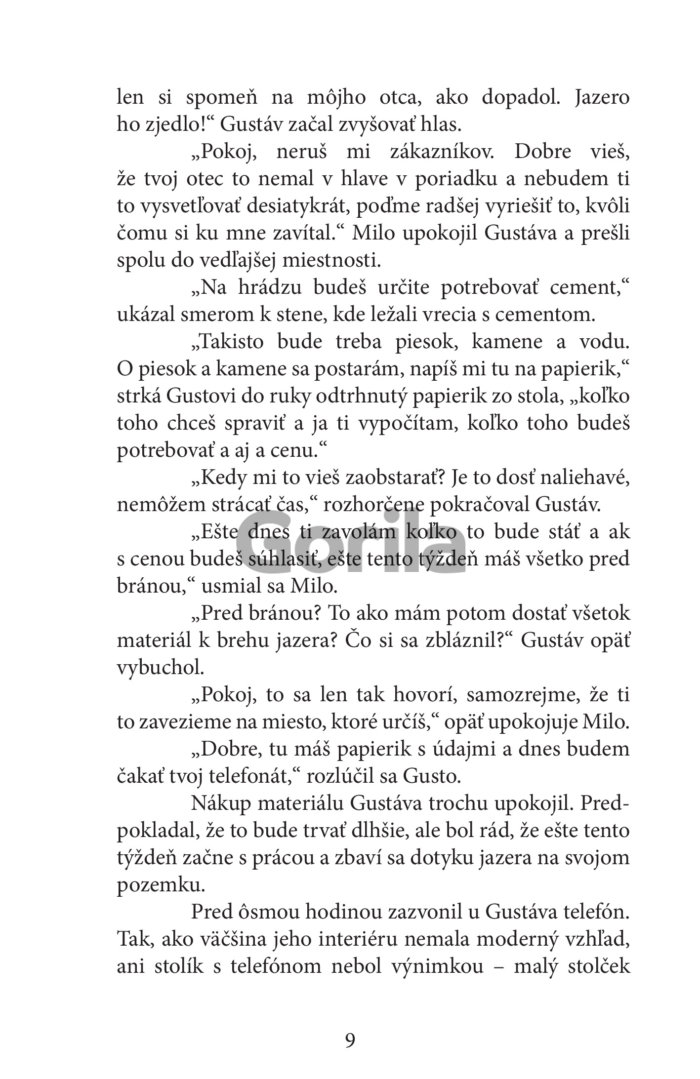 len si spomeň na môjho otca, ako dopadol. Jazero ho zjedlo!“ Gustáv začal zvyšovať hlas.

„Pokoj, neruš mi zákazníkov. Dobre vieš, že tvoj otec to nemal v hlave v poriadku a nebudem ti to vysvetľovať desiatykrát, poďme radšej vyriešiť to, kvôli čomu si ku mne zavítal.“ Milo upokojil Gustáva a prešli spolu do vedľajšej miestnosti.

„Na hrádzu budeš určite potrebovať cement,“ ukázal smerom k stene, kde ležali vrecia s cementom.

„Takisto bude treba piesok, kamene a vodu. O piesok a kamene sa postarám, napíš mi tu na papierik,“ strká Gustovi do ruky odtrhnutý papierik zo stola, „koľko toho chceš spraviť a ja ti vypočítam, koľko toho budeš potrebovať a aj a cenu.“

„Kedy mi to vieš zaobstarať? Je to dosť naliehavé, nemôžem strácať čas,“ rozhorčene pokračoval Gustáv.

„Ešte dnes ti zavolám koľko to bude stáť a ak s cenou budeš súhlasiť, ešte tento týždeň máš všetko pred bránou,“ usmial sa Milo.

„Pred bránou? To ako mám potom dostať všetok materiál k brehu jazera? Čo si sa zbláznil?“ Gustáv opäť vybuchol.

„Pokoj, to sa len tak hovorí, samozrejme, že ti to zavezieme na miesto, ktoré určíš,“ opäť upokojuje Milo.

„Dobre, tu máš papierik s údajmi a dnes budem čakať tvoj telefonát,“ rozlúčil sa Gusto.

Nákup materiálu Gustáva trochu upokojil. Predpokladal, že to bude trvať dlhšie, ale bol rád, že ešte tento týždeň začne s prácou a zbaví sa dotyku jazera na svojom pozemku.

Pred ôsmou hodinou zazvonil u Gustáva telefón. Tak, ako väčšina jeho interiéru nemala moderný vzhľad, ani stolík s telefónom nebol výnimkou – malý stolček

Gorila

9